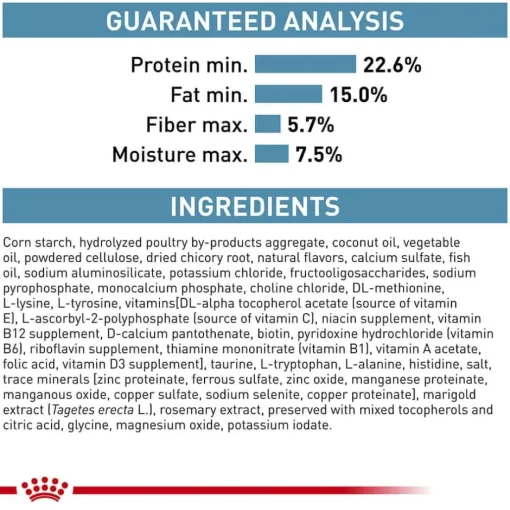 GUARANTEED ANALYSIS

Protein min. 22.6%
Fat min. 15.0%
Fiber max. 5.7%
Moisture max. 7.5%

INGREDIENTS

Corn starch, hydrolyzed poultry by-products aggregate, coconut oil, vegetable oil, powdered cellulose, dried chicory root, natural flavors, calcium sulfate, fish oil, sodium aluminosilicate, potassium chloride, fructooligosaccharides, sodium pyrophosphate, monocalcium phosphate, choline chloride, DL-methionine, L-lysine, L-tyrosine, vitamins[DL-alpha tocopherol acetate (source of vitamin E), L-ascorbyl-2-polyphosphate (source of vitamin C), niacin supplement, vitamin B12 supplement, D-calcium pantothenate, biotin, pyridoxine hydrochloride (vitamin B6), riboflavin supplement, thiamine mononitrate (vitamin B1), vitamin A acetate, folic acid, vitamin D3 supplement], taurine, L-tryptophan, L-alanine, histidine, salt, trace minerals [zinc proteinate, ferrous sulfate, zinc oxide, manganese proteinate, manganous oxide, copper sulfate, sodium selenite, copper proteinate], marigold extract (Tagetes erecta L.), rosemary extract, preserved with mixed tocopherols and citric acid, glycine, magnesium oxide, potassium iodate.